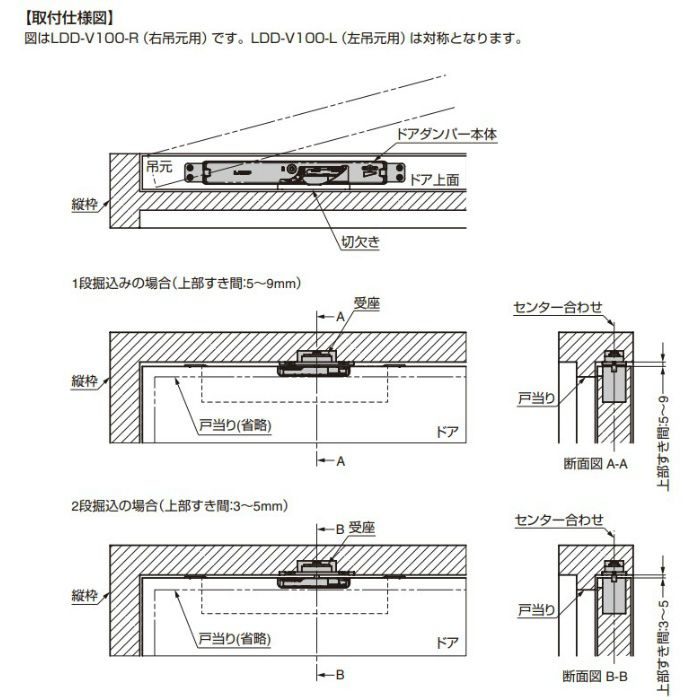 【取付仕様図】
図はLDD-V100-R（右吊元用）です。LDD-V100-L（左吊元用）は対称となります。

ドアダンパー本体
吊元
ドア上面
縦枠
切欠き

1段掘込みの場合（上部すき間:5～9mm）
A
受座
縦枠
戸当り(省略)
ドア
A

センター合わせ
戸当り
断面図 A-A
上部すき間:5～9

2段掘込の場合（上部すき間:3～5mm）
B
受座
縦枠
戸当り(省略)
ドア
B

センター合わせ
戸当り
断面図 B-B
上部すき間:3～5